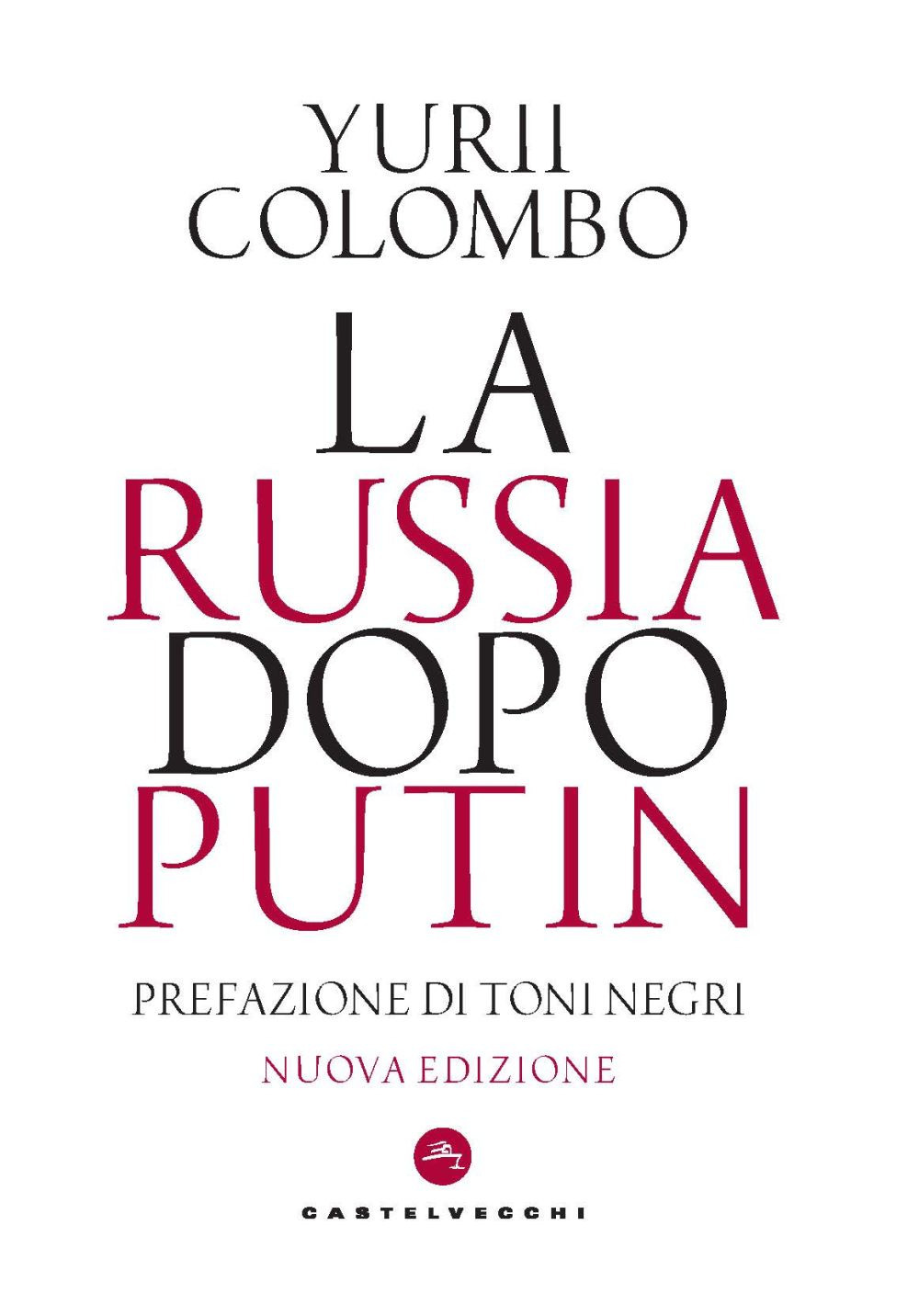 YURII COLOMBO

LA RUSSIA DOPO PUTIN

PREFAZIONE DI TONI NEGRI

NUOVA EDIZIONE

CASTELVECCHI